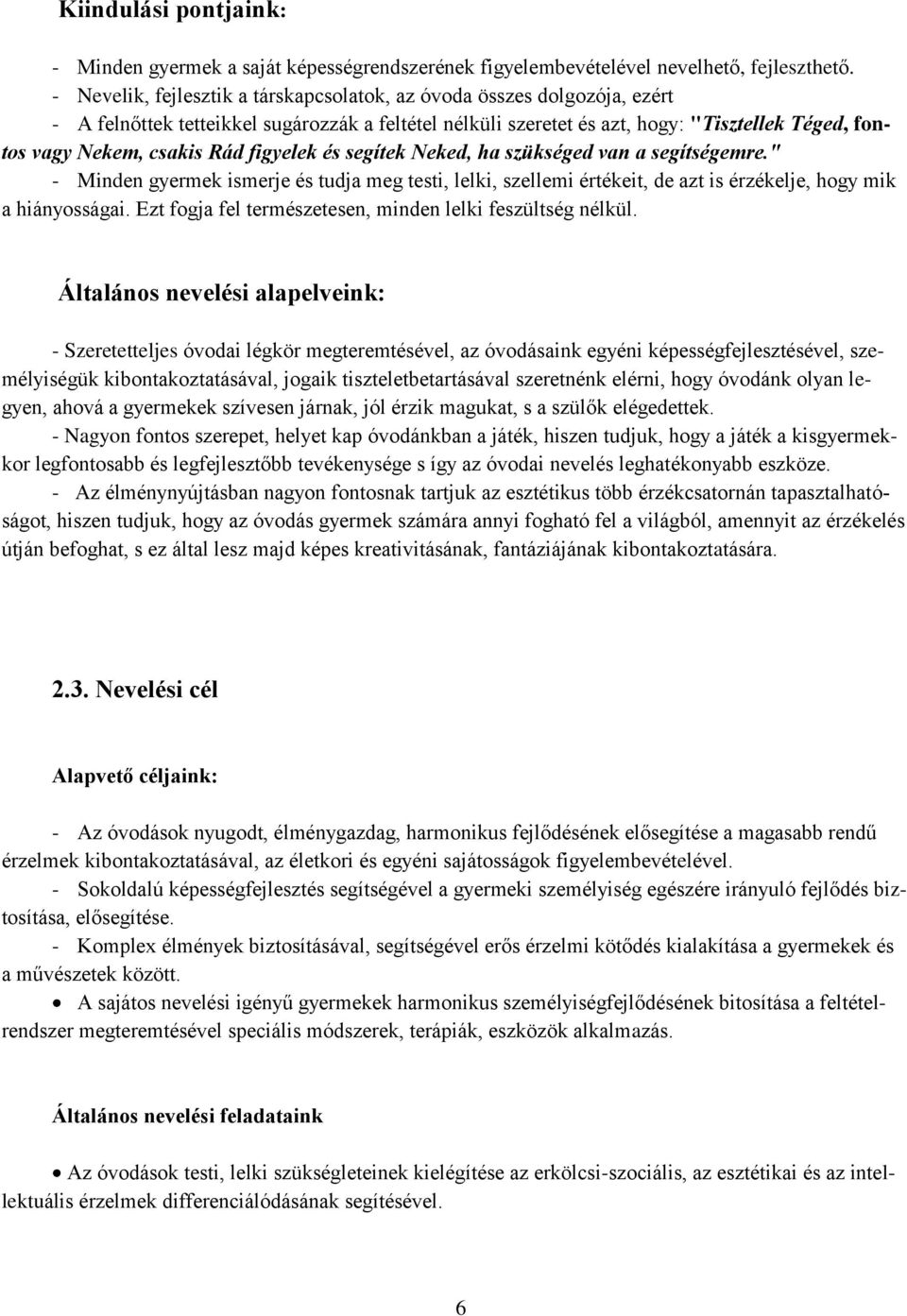 Kiindulási pontjaink:

- Minden gyermek a saját képességrendszerének figyelembevételével nevelhető, fejleszthető.
- Nevelik, fejlesztik a társkapcsolatok, az óvoda összes dolgozója, ezért
- A felnőttek tetteikkel sugározzák a feltétel nélküli szeretet és azt, hogy: "Tisztellek Téged, fontos vagy Nekem, csakis Rád figyelek és segítek Neked, ha szükséged van a segítségemre."
- Minden gyermek ismerje és tudja meg testi, lelki, szellemi értékeit, de azt is érzékelje, hogy mik a hiányosságai. Ezt fogja fel természetesen, minden lelki feszültség nélkül.

Általános nevelési alapelveink:

- Szeretetteljes óvodai légkör megteremtésével, az óvodásaink egyéni képességfejlesztésével, személyiségük kibontakoztatásával, jogaik tiszteletbetartásával szeretnénk elérni, hogy óvodánk olyan legyen, ahová a gyermekek szívesen járnak, jól érzik magukat, s a szülők elégedettek.
- Nagyon fontos szerepet, helyet kap óvodánkban a játék, hiszen tudjuk, hogy a játék a kisgyermekkor legfontosabb és legfejlesztőbb tevékenysége s így az óvodai nevelés leghatékonyabb eszköze.
- Az élménynyújtásban nagyon fontosnak tartjuk az esztétikus több érzékcsatornán tapasztalhatóságot, hiszen tudjuk, hogy az óvodás gyermek számára annyi fogható fel a világból, amennyit az érzékelés útján befoghat, s ez által lesz majd képes kreativitásának, fantáziájának kibontakoztatására.

2.3. Nevelési cél

Alapvető céljaink:

- Az óvodások nyugodt, élménygazdag, harmonikus fejlődésének elősegítése a magasabb rendű érzelmek kibontakoztatásával, az életkori és egyéni sajátosságok figyelembevételével.
- Sokoldalú képességfejlesztés segítségével a gyermeki személyiség egészére irányuló fejlődés biztosítása, elősegítése.
- Komplex élmények biztosításával, segítségével erős érzelmi kötődés kialakítása a gyermekek és a művészetek között.
• A sajátos nevelési igényű gyermekek harmonikus személyiségfejlődésének bitosítása a feltételrendszer megteremtésével speciális módszerek, terápiák, eszközök alkalmazás.

Általános nevelési feladataink

• Az óvodások testi, lelki szükségleteinek kielégítése az erkölcsi-szociális, az esztétikai és az intellektuális érzelmek differenciálódásának segítésével.

6